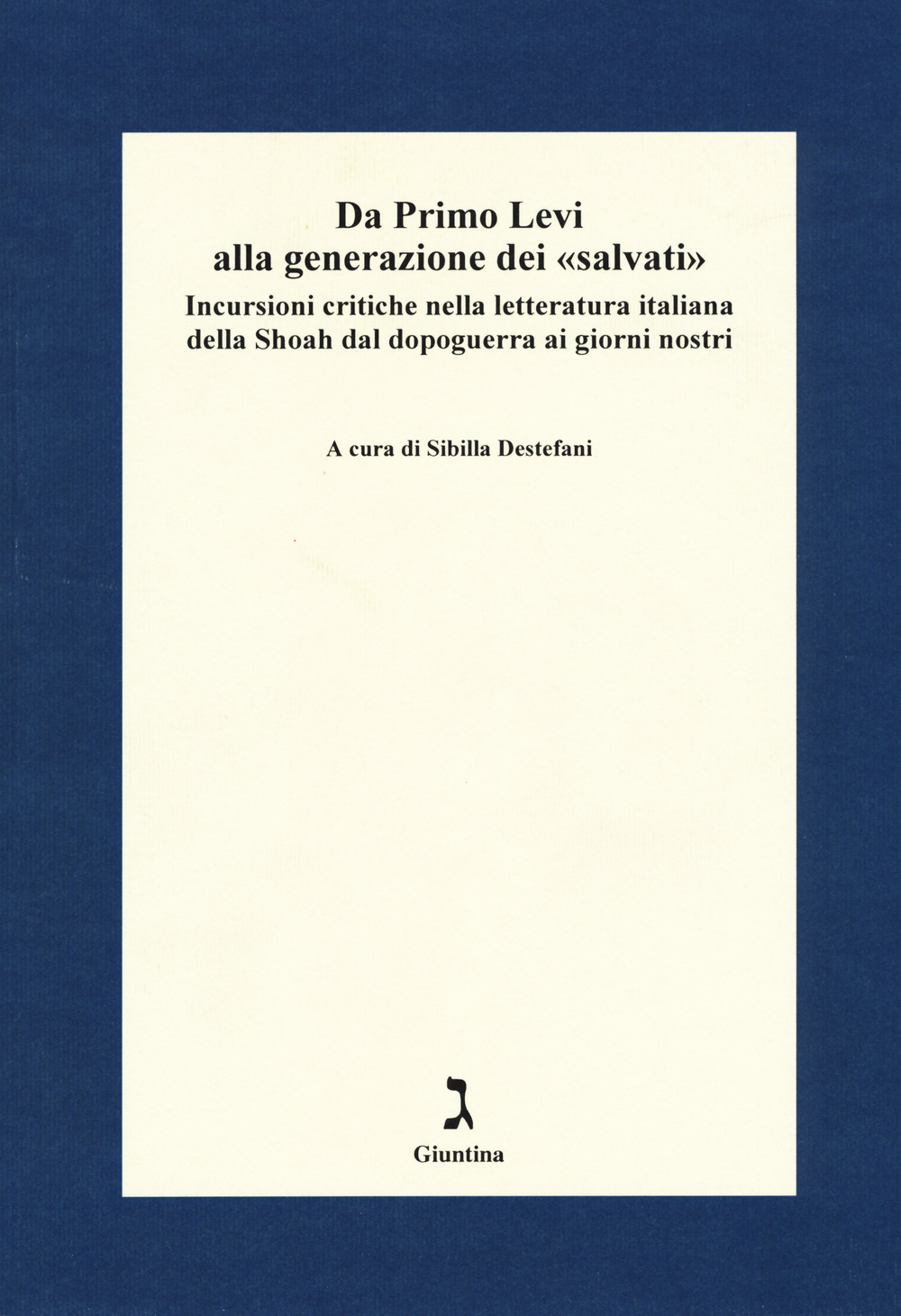 Da Primo Levi
alla generazione dei «salvati»
Incursioni critiche nella letteratura italiana della Shoah dal dopoguerra ai giorni nostri

A cura di Sibilla Destefani

ג
Giuntina